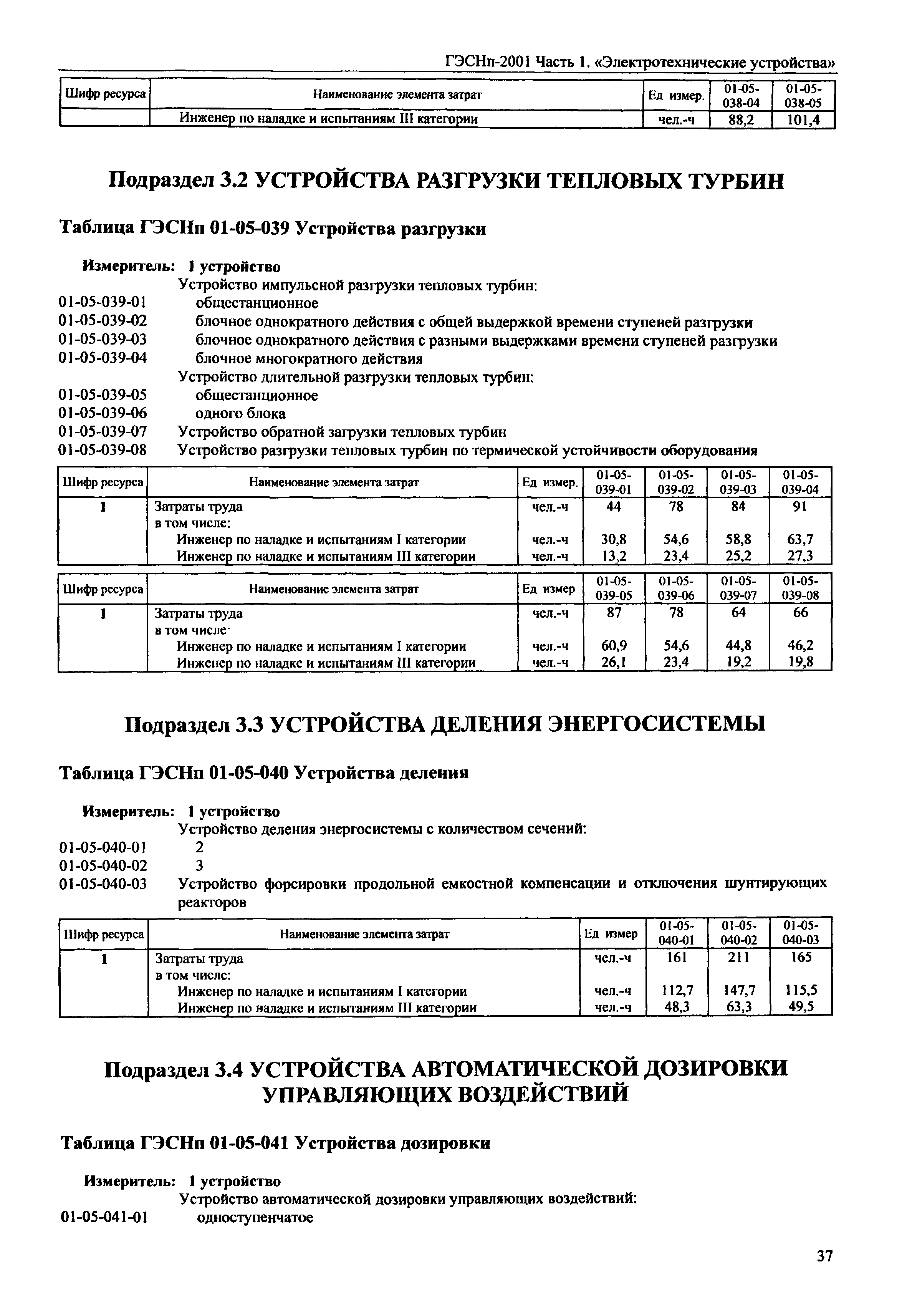 ГЭСНп-2001 Часть 1. «Электротехнические устройства»

| Шифр ресурса | Наименование элемента затрат | Ед измер. | 01-05-038-04 | 01-05-038-05 |
|---|---|---|---|---|
| | Инженер по наладке и испытаниям III категории | чел.-ч | 88,2 | 101,4 |

Подраздел 3.2 УСТРОЙСТВА РАЗГРУЗКИ ТЕПЛОВЫХ ТУРБИН

Таблица ГЭСНп 01-05-039 Устройства разгрузки

Измеритель: 1 устройство
Устройство импульсной разгрузки тепловых турбин:
01-05-039-01 общестанционное
01-05-039-02 блочное однократного действия с общей выдержкой времени ступеней разгрузки
01-05-039-03 блочное однократного действия с разными выдержками времени ступеней разгрузки
01-05-039-04 блочное многократного действия
Устройство длительной разгрузки тепловых турбин:
01-05-039-05 общестанционное
01-05-039-06 одного блока
01-05-039-07 Устройство обратной загрузки тепловых турбин
01-05-039-08 Устройство разгрузки тепловых турбин по термической устойчивости оборудования

| Шифр ресурса | Наименование элемента затрат | Ед измер. | 01-05-039-01 | 01-05-039-02 | 01-05-039-03 | 01-05-039-04 |
|---|---|---|---|---|---|---|
| 1 | Затраты труда | чел.-ч | 44 | 78 | 84 | 91 |
| | в том числе: | | | | | |
| | Инженер по наладке и испытаниям I категории | чел.-ч | 30,8 | 54,6 | 58,8 | 63,7 |
| | Инженер по наладке и испытаниям III категории | чел.-ч | 13,2 | 23,4 | 25,2 | 27,3 |

| Шифр ресурса | Наименование элемента затрат | Ед измер | 01-05-039-05 | 01-05-039-06 | 01-05-039-07 | 01-05-039-08 |
|---|---|---|---|---|---|---|
| 1 | Затраты труда | чел.-ч | 87 | 78 | 64 | 66 |
| | в том числе· | | | | | |
| | Инженер по наладке и испытаниям I категории | чел.-ч | 60,9 | 54,6 | 44,8 | 46,2 |
| | Инженер по наладке и испытаниям III категории | чел.-ч | 26,1 | 23,4 | 19,2 | 19,8 |

Подраздел 3.3 УСТРОЙСТВА ДЕЛЕНИЯ ЭНЕРГОСИСТЕМЫ

Таблица ГЭСНп 01-05-040 Устройства деления

Измеритель: 1 устройство
Устройство деления энергосистемы с количеством сечений:
01-05-040-01 2
01-05-040-02 3
01-05-040-03 Устройство форсировки продольной емкостной компенсации и отключения шунтирующих реакторов

| Шифр ресурса | Наименование элемента затрат | Ед измер | 01-05-040-01 | 01-05-040-02 | 01-05-040-03 |
|---|---|---|---|---|---|
| 1 | Затраты труда | чел.-ч | 161 | 211 | 165 |
| | в том числе: | | | | |
| | Инженер по наладке и испытаниям I категории | чел.-ч | 112,7 | 147,7 | 115,5 |
| | Инженер по наладке и испытаниям III категории | чел.-ч | 48,3 | 63,3 | 49,5 |

Подраздел 3.4 УСТРОЙСТВА АВТОМАТИЧЕСКОЙ ДОЗИРОВКИ УПРАВЛЯЮЩИХ ВОЗДЕЙСТВИЙ

Таблица ГЭСНп 01-05-041 Устройства дозировки

Измеритель: 1 устройство
Устройство автоматической дозировки управляющих воздействий:
01-05-041-01 одноступенчатое

37